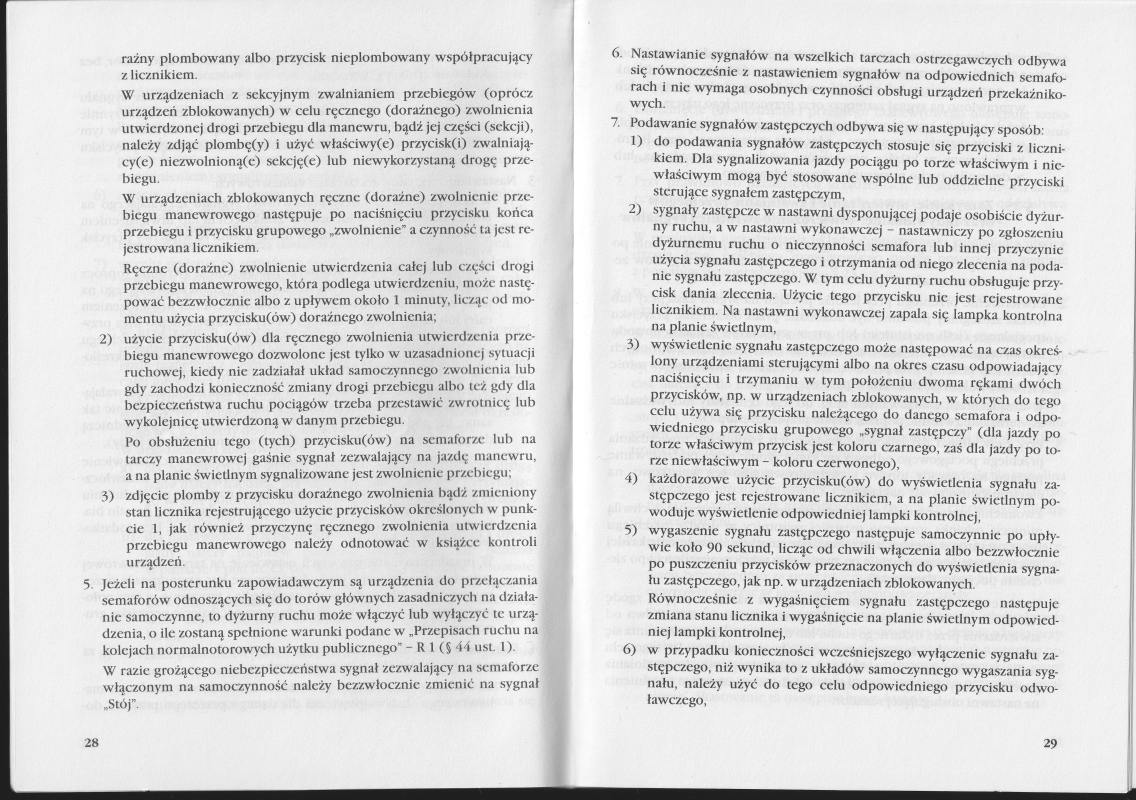 raźny plombowany albo przycisk nieplombowany współpracujący z licznikiem.

W urządzeniach z sekcyjnym zwalnianiem przebiegów (oprócz urządzeń zblokowanych) w celu ręcznego (doraźnego) zwolnienia utwierdzonej drogi przebiegu dla manewru, bądź jej części (sekcji), należy zdjąć plombę(y) i użyć właściwy(e) przycisk(i) zwalniający(e) niezwolnioną(e) sekcję(e) lub niewykorzystaną drogę przebiegu.

W urządzeniach zblokowanych ręczne (doraźne) zwolnienie przebiegu manewrowego następuje po naciśnięciu przycisku końca przebiegu i przycisku grupowego „zwolnienie" a czynność ta jest rejestrowana licznikiem.

Ręczne (doraźne) zwolnienie utwierdzenia całej lub części drogi przebiegu manewrowego, która podlega utwierdzeniu, może następować bezzwłocznie albo z upływem około 1 minuty, licząc od momentu użycia przycisku(ów) doraźnego zwolnienia;

2) użycie przycisku(ów) dla ręcznego zwolnienia utwierdzenia przebiegu manewrowego dozwolone jest tylko w uzasadnionej sytuacji ruchowej, kiedy nie zadziałał układ samoczynnego zwolnienia lub gdy zachodzi konieczność zmiany drogi przebiegu albo też gdy dla bezpieczeństwa ruchu pociągów trzeba przestawić zwrotnicę lub wykolejnicę utwierdzoną w danym przebiegu.

Po obsłużeniu tego (tych) przycisku(ów) na semaforze lub na tarczy manewrowej gaśnie sygnał zezwalający na jazdę manewru, a na planie świetlnym sygnalizowane jest zwolnienie przebiegu;

3) zdjęcie plomby z przycisku doraźnego zwolnienia bądź zmieniony stan licznika rejestrującego użycie przycisków określonych w punkcie 1, jak również przyczynę ręcznego zwolnienia utwierdzenia przebiegu manewrowego należy odnotować w książce kontroli urządzeń.

5. Jeżeli na posterunku zapowiadawczym są urządzenia do przełączania semaforów odnoszących się do torów głównych zasadniczych na działanie samoczynne, to dyżurny ruchu może włączyć lub wyłączyć te urządzenia, o ile zostaną spełnione warunki podane w „Przepisach ruchu na kolejach normalnotorowych użytku publicznego" – R 1 (§ 44 ust. 1).

W razie grożącego niebezpieczeństwa sygnał zezwalający na semaforze włączonym na samoczynność należy bezzwłocznie zmienić na sygnał „Stój".

28

6. Nastawianie sygnałów na wszelkich tarczach ostrzegawczych odbywa się równocześnie z nastawieniem sygnałów na odpowiednich semaforach i nie wymaga osobnych czynności obsługi urządzeń przekaźnikowych.

7. Podawanie sygnałów zastępczych odbywa się w następujący sposób:

1) do podawania sygnałów zastępczych stosuje się przyciski z licznikiem. Dla sygnalizowania jazdy pociągu po torze właściwym i niewłaściwym mogą być stosowane wspólne lub oddzielne przyciski sterujące sygnałem zastępczym,

2) sygnały zastępcze w nastawni dysponującej podaje osobiście dyżurny ruchu, a w nastawni wykonawczej – nastawniczy po zgłoszeniu dyżurnemu ruchu o nieczynności semafora lub innej przyczynie użycia sygnału zastępczego i otrzymania od niego zlecenia na podanie sygnału zastępczego. W tym celu dyżurny ruchu obsługuje przycisk dania zlecenia. Użycie tego przycisku nie jest rejestrowane licznikiem. Na nastawni wykonawczej zapala się lampka kontrolna na planie świetlnym,

3) wyświetlenie sygnału zastępczego może następować na czas określony urządzeniami sterującymi albo na okres czasu odpowiadający naciśnięciu i trzymaniu w tym położeniu dwoma rękami dwóch przycisków, np. w urządzeniach zblokowanych, w których do tego celu używa się przycisku należącego do danego semafora i odpowiedniego przycisku grupowego „sygnał zastępczy" (dla jazdy po torze właściwym przycisk jest koloru czarnego, zaś dla jazdy po torze niewłaściwym – koloru czerwonego),

4) każdorazowe użycie przycisku(ów) do wyświetlenia sygnału zastępczego jest rejestrowane licznikiem, a na planie świetlnym powoduje wyświetlenie odpowiedniej lampki kontrolnej,

5) wygaszenie sygnału zastępczego następuje samoczynnie po upływie koło 90 sekund, licząc od chwili włączenia albo bezzwłocznie po puszczeniu przycisków przeznaczonych do wyświetlenia sygnału zastępczego, jak np. w urządzeniach zblokowanych.

Równocześnie z wygaśnięciem sygnału zastępczego następuje zmiana stanu licznika i wygaśnięcie na planie świetlnym odpowiedniej lampki kontrolnej,

6) w przypadku konieczności wcześniejszego wyłączenie sygnału zastępczego, niż wynika to z układów samoczynnego wygaszania sygnału, należy użyć do tego celu odpowiedniego przycisku odwoławczego,

29